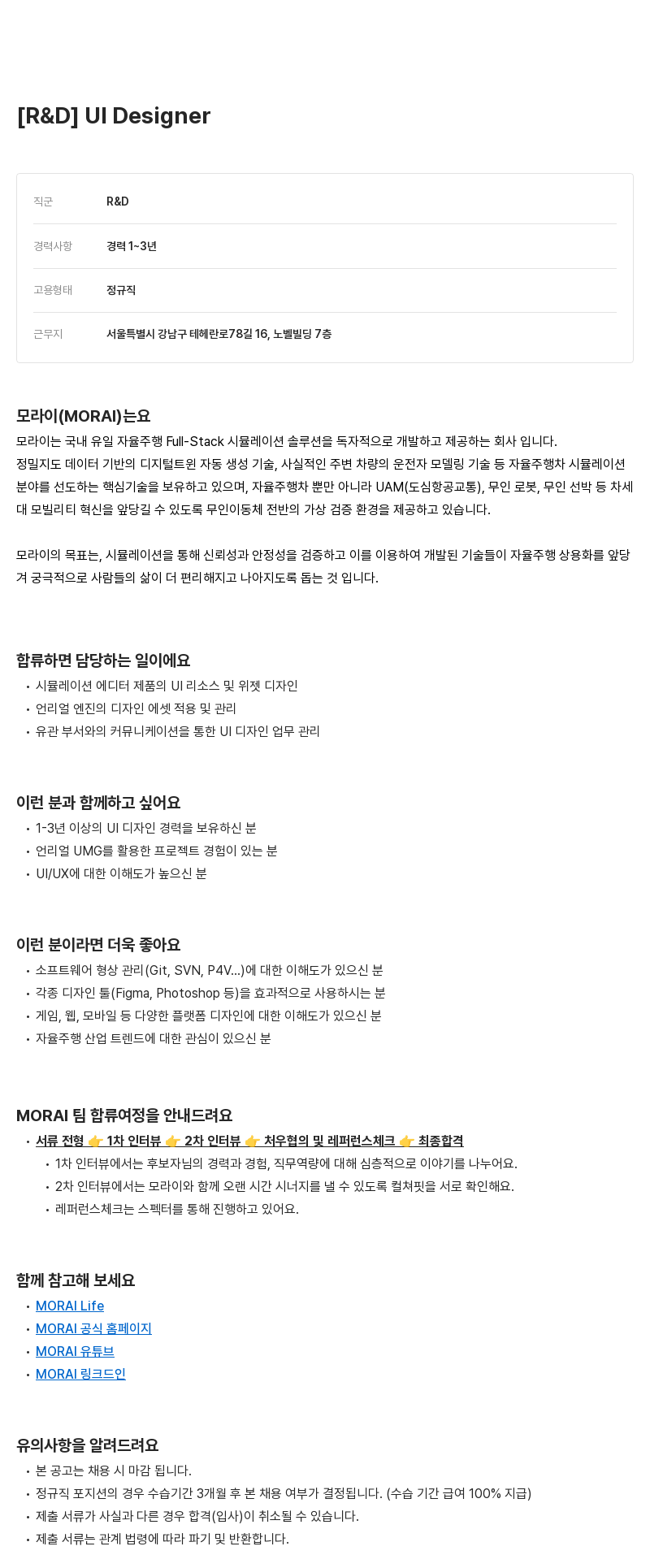 [R&D] UI Designer

| 직군 | R&D |
|---|---|
| 경력사항 | 경력 1~3년 |
| 고용형태 | 정규직 |
| 근무지 | 서울특별시 강남구 테헤란로78길 16, 노벨빌딩 7층 |

모라이(MORAI)는요
모라이는 국내 유일 자율주행 Full-Stack 시뮬레이션 솔루션을 독자적으로 개발하고 제공하는 회사 입니다.
정밀지도 데이터 기반의 디지털트윈 자동 생성 기술, 사실적인 주변 차량의 운전자 모델링 기술 등 자율주행차 시뮬레이션 분야를 선도하는 핵심기술을 보유하고 있으며, 자율주행차 뿐만 아니라 UAM(도심항공교통), 무인 로봇, 무인 선박 등 차세대 모빌리티 혁신을 앞당길 수 있도록 무인이동체 전반의 가상 검증 환경을 제공하고 있습니다.

모라이의 목표는, 시뮬레이션을 통해 신뢰성과 안정성을 검증하고 이를 이용하여 개발된 기술들이 자율주행 상용화를 앞당겨 궁극적으로 사람들의 삶이 더 편리해지고 나아지도록 돕는 것 입니다.

합류하면 담당하는 일이에요
• 시뮬레이션 에디터 제품의 UI 리소스 및 위젯 디자인
• 언리얼 엔진의 디자인 에셋 적용 및 관리
• 유관 부서와의 커뮤니케이션을 통한 UI 디자인 업무 관리

이런 분과 함께하고 싶어요
• 1-3년 이상의 UI 디자인 경력을 보유하신 분
• 언리얼 UMG를 활용한 프로젝트 경험이 있는 분
• UI/UX에 대한 이해도가 높으신 분

이런 분이라면 더욱 좋아요
• 소프트웨어 형상 관리(Git, SVN, P4V...)에 대한 이해도가 있으신 분
• 각종 디자인 툴(Figma, Photoshop 등)을 효과적으로 사용하시는 분
• 게임, 웹, 모바일 등 다양한 플랫폼 디자인에 대한 이해도가 있으신 분
• 자율주행 산업 트렌드에 대한 관심이 있으신 분

MORAI 팀 합류여정을 안내드려요
• 서류 전형 👉 1차 인터뷰 👉 2차 인터뷰 👉 처우협의 및 레퍼런스체크 👉 최종합격
  • 1차 인터뷰에서는 후보자님의 경력과 경험, 직무역량에 대해 심층적으로 이야기를 나누어요.
  • 2차 인터뷰에서는 모라이와 함께 오랜 시간 시너지를 낼 수 있도록 컬쳐핏을 서로 확인해요.
  • 레퍼런스체크는 스펙터를 통해 진행하고 있어요.

함께 참고해 보세요
• MORAI Life
• MORAI 공식 홈페이지
• MORAI 유튜브
• MORAI 링크드인

유의사항을 알려드려요
• 본 공고는 채용 시 마감 됩니다.
• 정규직 포지션의 경우 수습기간 3개월 후 본 채용 여부가 결정됩니다. (수습 기간 급여 100% 지급)
• 제출 서류가 사실과 다른 경우 합격(입사)이 취소될 수 있습니다.
• 제출 서류는 관계 법령에 따라 파기 및 반환합니다.